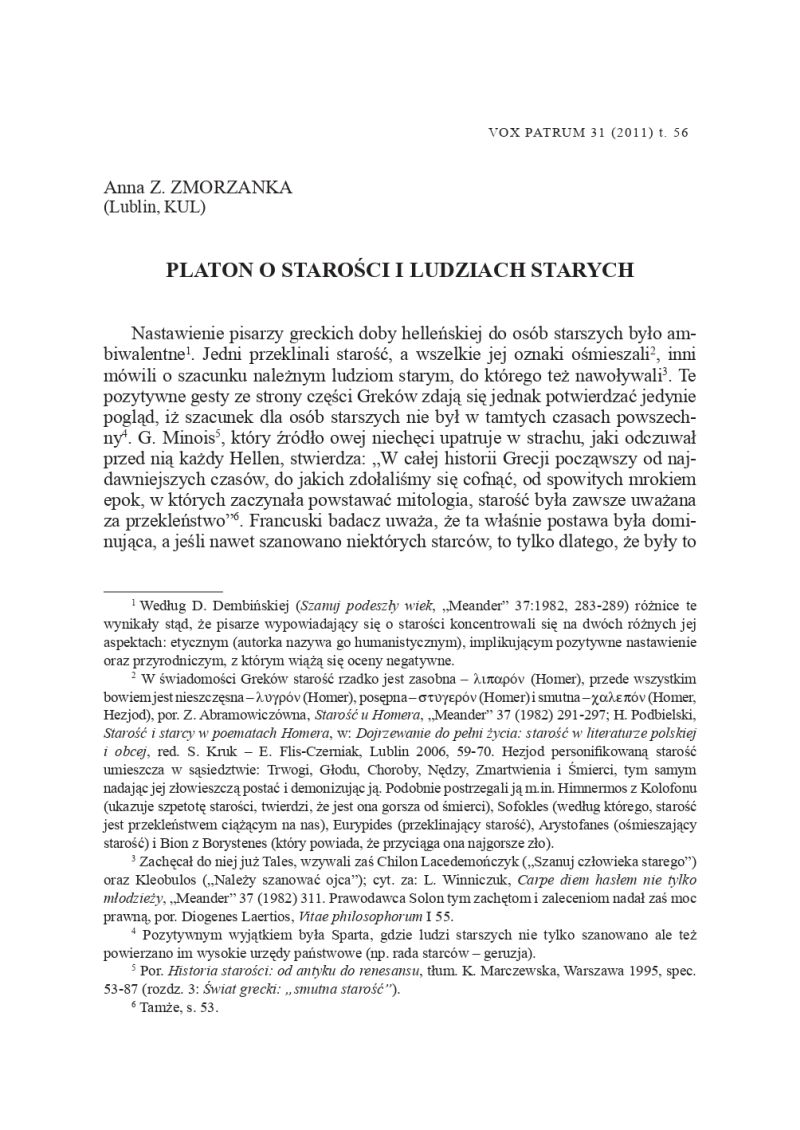 VOX PATRUM 31 (2011) t. 56

Anna Z. ZMORZANKA
(Lublin, KUL)

PLATON O STAROŚCI I LUDZIACH STARYCH

Nastawienie pisarzy greckich doby helleńskiej do osób starszych było ambiwalentne$^1$. Jedni przeklinali starość, a wszelkie jej oznaki ośmieszali$^2$, inni mówili o szacunku należnym ludziom starym, do którego też nawoływali$^3$. Te pozytywne gesty ze strony części Greków zdają się jednak potwierdzać jedynie pogląd, iż szacunek dla osób starszych nie był w tamtych czasach powszechny$^4$. G. Minois$^5$, który źródło owej niechęci upatruje w strachu, jaki odczuwał przed nią każdy Hellen, stwierdza: „W całej historii Grecji począwszy od najdawniejszych czasów, do jakich zdołaliśmy się cofnąć, od spowitych mrokiem epok, w których zaczynała powstawać mitologia, starość była zawsze uważana za przekleństwo”$^6$. Francuski badacz uważa, że ta właśnie postawa była dominująca, a jeśli nawet szanowano niektórych starców, to tylko dlatego, że były to

$^1$ Według D. Dembińskiej (Szanuj podeszły wiek, „Meander” 37:1982, 283-289) różnice te wynikały stąd, że pisarze wypowiadający się o starości koncentrowali się na dwóch różnych jej aspektach: etycznym (autorka nazywa go humanistycznym), implikującym pozytywne nastawienie oraz przyrodniczym, z którym wiążą się oceny negatywne.

$^2$ W świadomości Greków starość rzadko jest zasobna – λιπαρόν (Homer), przede wszystkim bowiem jest nieszczęsna – λυγρόν (Homer), posępna – στυγερόν (Homer) i smutna – χαλεπόν (Homer, Hezjod), por. Z. Abramowiczówna, Starość u Homera, „Meander” 37 (1982) 291-297; H. Podbielski, Starość i starcy w poematach Homera, w: Dojrzewanie do pełni życia: starość w literaturze polskiej i obcej, red. S. Kruk – E. Flis-Czerniak, Lublin 2006, 59-70. Hezjod personifikowaną starość umieszcza w sąsiedztwie: Trwogi, Głodu, Choroby, Nędzy, Zmartwienia i Śmierci, tym samym nadając jej złowieszczą postać i demonizując ją. Podobnie postrzegali ją m.in. Himnermos z Kolofonu (ukazuje szpetotę starości, twierdzi, że jest ona gorsza od śmierci), Sofokles (według którego, starość jest przekleństwem ciążącym na nas), Eurypides (przeklinający starość), Arystofanes (ośmieszający starość) i Bion z Borystenes (który powiada, że przyciąga ona najgorsze zło).

$^3$ Zachęcał do niej już Tales, wzywali zaś Chilon Lacedemończyk („Szanuj człowieka starego”) oraz Kleobulos („Należy szanować ojca”); cyt. za: L. Winniczuk, Carpe diem hasłem nie tylko młodzieży, „Meander” 37 (1982) 311. Prawodawca Solon tym zachętom i zaleceniom nadał zaś moc prawną, por. Diogenes Laertios, Vitae philosophorum I 55.

$^4$ Pozytywnym wyjątkiem była Sparta, gdzie ludzi starszych nie tylko szanowano ale też powierzano im wysokie urzędy państwowe (np. rada starców – geruzja).

$^5$ Por. Historia starości: od antyku do renesansu, tłum. K. Marczewska, Warszawa 1995, spec. 53-87 (rozdz. 3: Świat grecki: „smutna starość”).

$^6$ Tamże, s. 53.